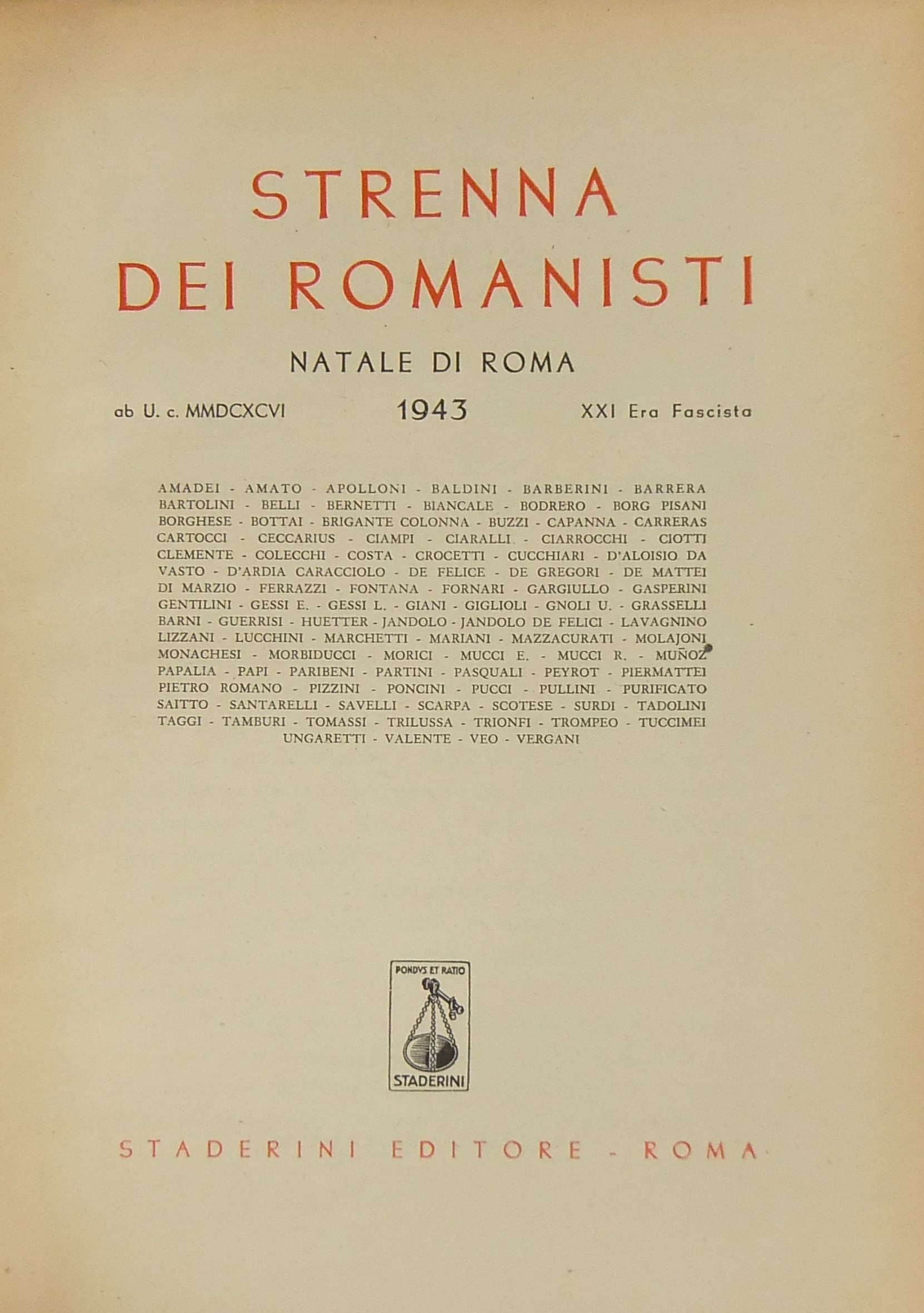 STRENNA DEI ROMANISTI

NATALE DI ROMA

ab U. c. MMDCXCVI 1943 XXI Era Fascista

AMADEI - AMATO - APOLLONI - BALDINI - BARBERINI - BARRERA BARTOLINI - BELLI - BERNETTI - BIANCALE - BODRERO - BORG PISANI BORGHESE - BOTTAI - BRIGANTE COLONNA - BUZZI - CAPANNA - CARRERAS CARTOCCI - CECCARIUS - CIAMPI - CIARALLI - CIARROCCHI - CIOTTI CLEMENTE - COLECCHI - COSTA - CROCETTI - CUCCHIARI - D'ALOISIO DA VASTO - D'ARDIA CARACCIOLO - DE FELICE - DE GREGORI - DE MATTEI DI MARZIO - FERRAZZI - FONTANA - FORNARI - GARGIULLO - GASPERINI GENTILINI - GESSI E. - GESSI L. - GIANI - GIGLIOLI - GNOLI U. - GRASSELLI BARNI - GUERRISI - HUETTER - JANDOLO - JANDOLO DE FELICI - LAVAGNINO LIZZANI - LUCCHINI - MARCHETTI - MARIANI - MAZZACURATI - MOLAJONI MONACHESI - MORBIDUCCI - MORICI - MUCCI E. - MUCCI R. - MUÑOZ PAPALIA - PAPI - PARIBENI - PARTINI - PASQUALI - PEYROT - PIERMATTEI PIETRO ROMANO - PIZZINI - PONCINI - PUCCI - PULLINI - PURIFICATO SAITTO - SANTARELLI - SAVELLI - SCARPA - SCOTESE - SURDI - TADOLINI TAGGI - TAMBURI - TOMASSI - TRILUSSA - TRIONFI - TROMPEO - TUCCIMEI UNGARETTI - VALENTE - VEO - VERGANI

PONDVS ET RATIO
STADERINI

STADERINI EDITORE - ROMA